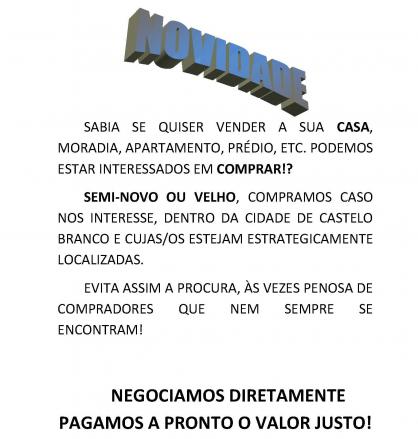 NOVIDADE

SABIA SE QUISER VENDER A SUA CASA, MORADIA, APARTAMENTO, PRÉDIO, ETC. PODEMOS ESTAR INTERESSADOS EM COMPRAR!?

SEMI-NOVO OU VELHO, COMPRAMOS CASO NOS INTERESSE, DENTRO DA CIDADE DE CASTELO BRANCO E CUJAS/OS ESTEJAM ESTRATEGICAMENTE LOCALIZADAS.

EVITA ASSIM A PROCURA, ÀS VEZES PENOSA DE COMPRADORES QUE NEM SEMPRE SE ENCONTRAM!

NEGOCIAMOS DIRETAMENTE
PAGAMOS A PRONTO O VALOR JUSTO!